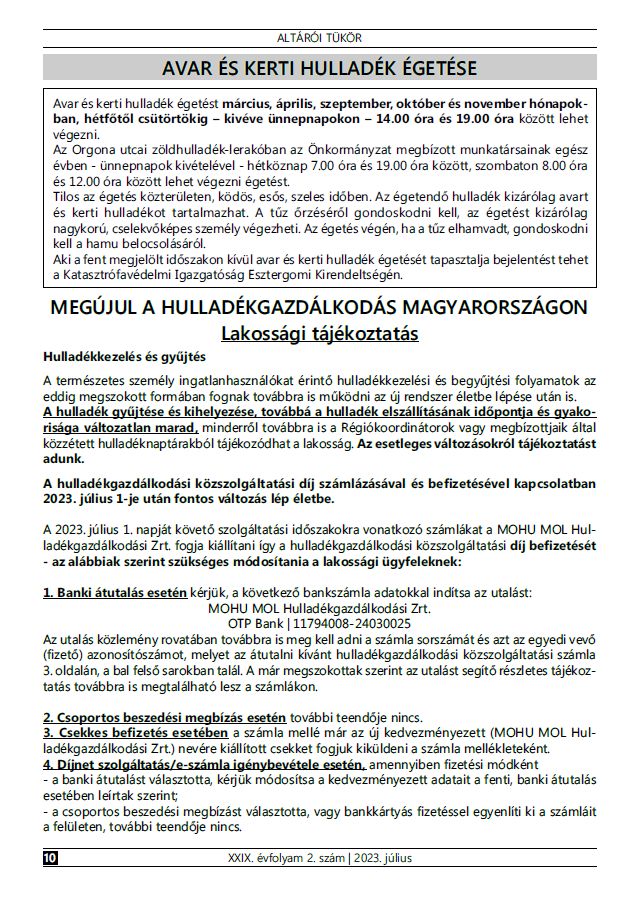 ALTÁRÓI TÜKÖR

AVAR ÉS KERTI HULLADÉK ÉGETÉSE

Avar és kerti hulladék égetést március, április, szeptember, október és november hónapokban, hétfőtől csütörtökig – kivéve ünnepnapokon – 14.00 óra és 19.00 óra között lehet végezni.
Az Orgona utcai zöldhulladék-lerakóban az Önkormányzat megbízott munkatársainak egész évben - ünnepnapok kivételével - hétköznap 7.00 óra és 19.00 óra között, szombaton 8.00 óra és 12.00 óra között lehet végezni égetést.
Tilos az égetés közterületen, ködös, esős, szeles időben. Az égetendő hulladék kizárólag avart és kerti hulladékot tartalmazhat. A tűz őrzéséről gondoskodni kell, az égetést kizárólag nagykorú, cselekvőképes személy végezheti. Az égetés végén, ha a tűz elhamvadt, gondoskodni kell a hamu belocsolásáról.
Aki a fent megjelölt időszakon kívül avar és kerti hulladék égetését tapasztalja bejelentést tehet a Katasztrófavédelmi Igazgatóság Esztergomi Kirendeltségén.

MEGÚJUL A HULLADÉKGAZDÁLKODÁS MAGYARORSZÁGON
Lakossági tájékoztatás

Hulladékkezelés és gyűjtés

A természetes személy ingatlanhasználókat érintő hulladékkezelési és begyűjtési folyamatok az eddig megszokott formában fognak továbbra is működni az új rendszer életbe lépése után is.
A hulladék gyűjtése és kihelyezése, továbbá a hulladék elszállításának időpontja és gyakorisága változatlan marad, minderről továbbra is a Régiókoordinátorok vagy megbízottjaik által közzétett hulladéknaptárakból tájékozódhat a lakosság. Az esetleges változásokról tájékoztatást adunk.

A hulladékgazdálkodási közszolgáltatási díj számlázásával és befizetésével kapcsolatban 2023. július 1-je után fontos változás lép életbe.

A 2023. július 1. napját követő szolgáltatási időszakokra vonatkozó számlákat a MOHU MOL Hulladékgazdálkodási Zrt. fogja kiállítani így a hulladékgazdálkodási közszolgáltatási díj befizetését - az alábbiak szerint szükséges módosítania a lakossági ügyfeleknek:

1. Banki átutalás esetén kérjük, a következő bankszámla adatokkal indítsa az utalást:
MOHU MOL Hulladékgazdálkodási Zrt.
OTP Bank | 11794008-24030025
Az utalás közlemény rovatában továbbra is meg kell adni a számla sorszámát és azt az egyedi vevő (fizető) azonosítószámot, melyet az átutalni kívánt hulladékgazdálkodási közszolgáltatási számla 3. oldalán, a bal felső sarokban talál. A már megszokottak szerint az utalást segítő részletes tájékoztatás továbbra is megtalálható lesz a számlákon.

2. Csoportos beszedési megbízás esetén további teendője nincs.
3. Csekkes befizetés esetében a számla mellé már az új kedvezményezett (MOHU MOL Hulladékgazdálkodási Zrt.) nevére kiállított csekket fogjuk kiküldeni a számla mellékleteként.
4. Díjnet szolgáltatás/e-számla igénybevétele esetén, amennyiben fizetési módként
- a banki átutalást választotta, kérjük módosítsa a kedvezményezett adatait a fenti, banki átutalás esetében leírtak szerint;
- a csoportos beszedési megbízást választotta, vagy bankkártyás fizetéssel egyenlíti ki a számláit a felületen, további teendője nincs.

10 XXIX. évfolyam 2. szám | 2023. július